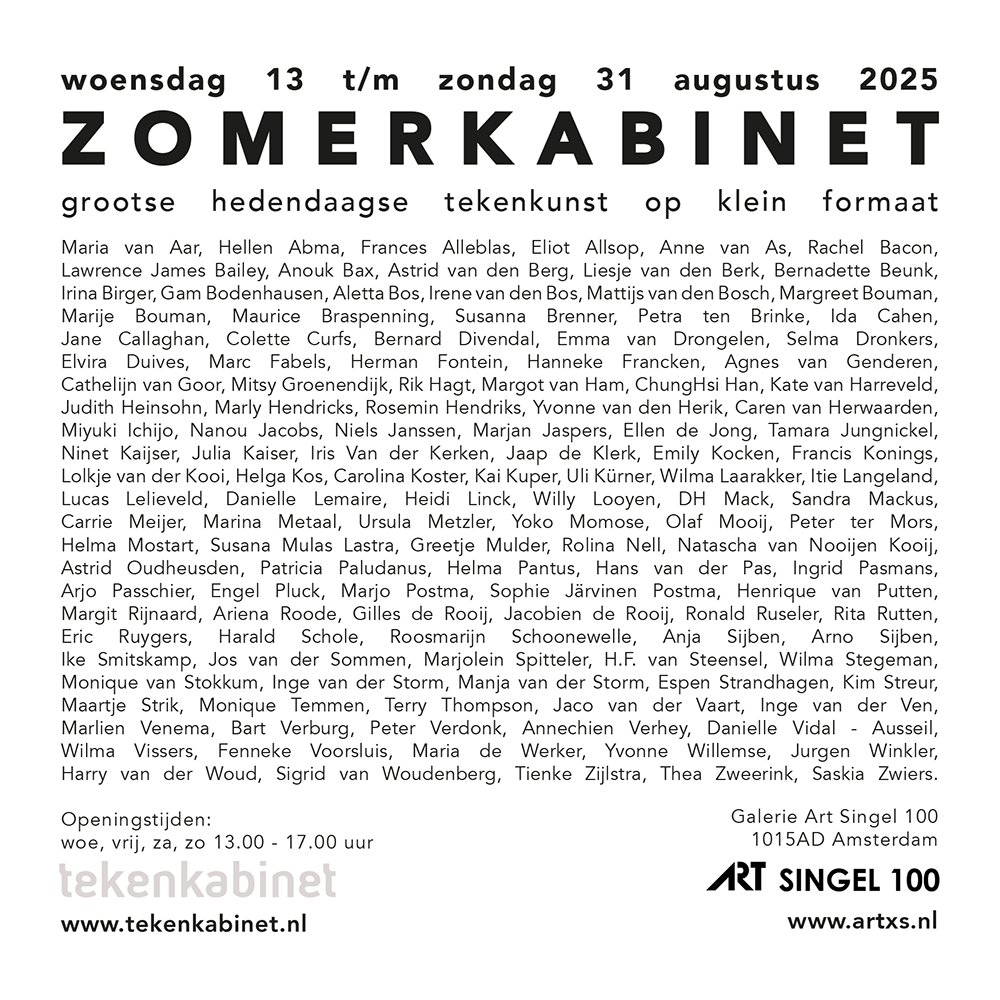 woensdag 13 t/m zondag 31 augustus 2025
ZOMERKABINET
grootse hedendaagse tekenkunst op klein formaat

Maria van Aar, Hellen Abma, Frances Alleblas, Eliot Allsop, Anne van As, Rachel Bacon, Lawrence James Bailey, Anouk Bax, Astrid van den Berg, Liesje van den Berk, Bernadette Beunk, Irina Birger, Gam Bodenhausen, Aletta Bos, Irene van den Bos, Mattijs van den Bosch, Margreet Bouman, Marije Bouman, Maurice Braspenning, Susanna Brenner, Petra ten Brinke, Ida Cahen, Jane Callaghan, Colette Curfs, Bernard Divendal, Emma van Drongelen, Selma Dronkers, Elvira Duives, Marc Fabels, Herman Fontein, Hanneke Francken, Agnes van Genderen, Cathelijn van Goor, Mitsy Groenendijk, Rik Hagt, Margot van Ham, ChungHsi Han, Kate van Harreveld, Judith Heinsohn, Marly Hendricks, Rosemin Hendriks, Yvonne van den Herik, Caren van Herwaarden, Miyuki Ichijo, Nanou Jacobs, Niels Janssen, Marjan Jaspers, Ellen de Jong, Tamara Jungnickel, Ninet Kaijser, Julia Kaiser, Iris Van der Kerken, Jaap de Klerk, Emily Kocken, Francis Konings, Lolkje van der Kooi, Helga Kos, Carolina Koster, Kai Kuper, Uli Kürner, Wilma Laarakker, Itie Langeland, Lucas Lelieveld, Danielle Lemaire, Heidi Linck, Willy Looyen, DH Mack, Sandra Mackus, Carrie Meijer, Marina Metaal, Ursula Metzler, Yoko Momose, Olaf Mooij, Peter ter Mors, Helma Mostart, Susana Mulas Lastra, Greetje Mulder, Rolina Nell, Natascha van Nooijen Kooij, Astrid Oudheusden, Patricia Paludanus, Helma Pantus, Hans van der Pas, Ingrid Pasmans, Arjo Passchier, Engel Pluck, Marjo Postma, Sophie Järvinen Postma, Henrique van Putten, Margit Rijnaard, Ariena Roode, Gilles de Rooij, Jacobien de Rooij, Ronald Ruseler, Rita Rutten, Eric Ruygers, Harald Schole, Roosmarijn Schoonewelle, Anja Sijben, Arno Sijben, Ike Smitskamp, Jos van der Sommen, Marjolein Spitteler, H.F. van Steensel, Wilma Stegeman, Monique van Stokkum, Inge van der Storm, Manja van der Storm, Espen Strandhagen, Kim Streur, Maartje Strik, Monique Temmen, Terry Thompson, Jaco van der Vaart, Inge van der Ven, Marlien Venema, Bart Verburg, Peter Verdonk, Annechien Verhey, Danielle Vidal - Ausseil, Wilma Vissers, Fenneke Voorsluis, Maria de Werker, Yvonne Willemse, Jurgen Winkler, Harry van der Woud, Sigrid van Woudenberg, Tienke Zijlstra, Thea Zweerink, Saskia Zwiers.

Openingstijden:
woe, vrij, za, zo 13.00 - 17.00 uur
tekenkabinet
www.tekenkabinet.nl

Galerie Art Singel 100
1015AD Amsterdam
ART SINGEL 100
www.artxs.nl